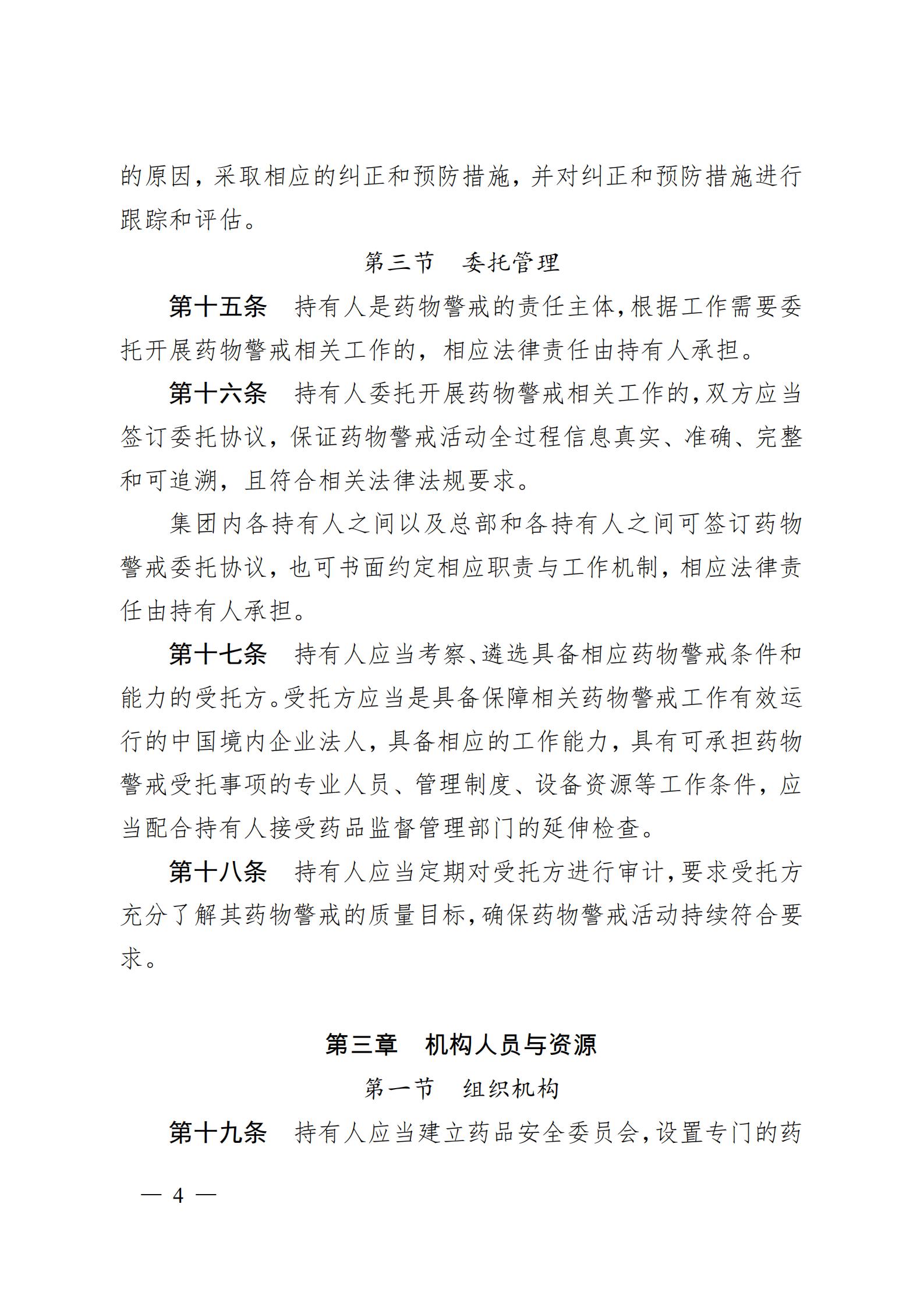 的原因，采取相应的纠正和预防措施，并对纠正和预防措施进行跟踪和评估。

第三节　委托管理

第十五条　持有人是药物警戒的责任主体，根据工作需要委托开展药物警戒相关工作的，相应法律责任由持有人承担。

第十六条　持有人委托开展药物警戒相关工作的，双方应当签订委托协议，保证药物警戒活动全过程信息真实、准确、完整和可追溯，且符合相关法律法规要求。

集团内各持有人之间以及总部和各持有人之间可签订药物警戒委托协议，也可书面约定相应职责与工作机制，相应法律责任由持有人承担。

第十七条　持有人应当考察、遴选具备相应药物警戒条件和能力的受托方。受托方应当是具备保障相关药物警戒工作有效运行的中国境内企业法人，具备相应的工作能力，具有可承担药物警戒受托事项的专业人员、管理制度、设备资源等工作条件，应当配合持有人接受药品监督管理部门的延伸检查。

第十八条　持有人应当定期对受托方进行审计，要求受托方充分了解其药物警戒的质量目标，确保药物警戒活动持续符合要求。

第三章　机构人员与资源

第一节　组织机构

第十九条　持有人应当建立药品安全委员会，设置专门的药

— 4 —